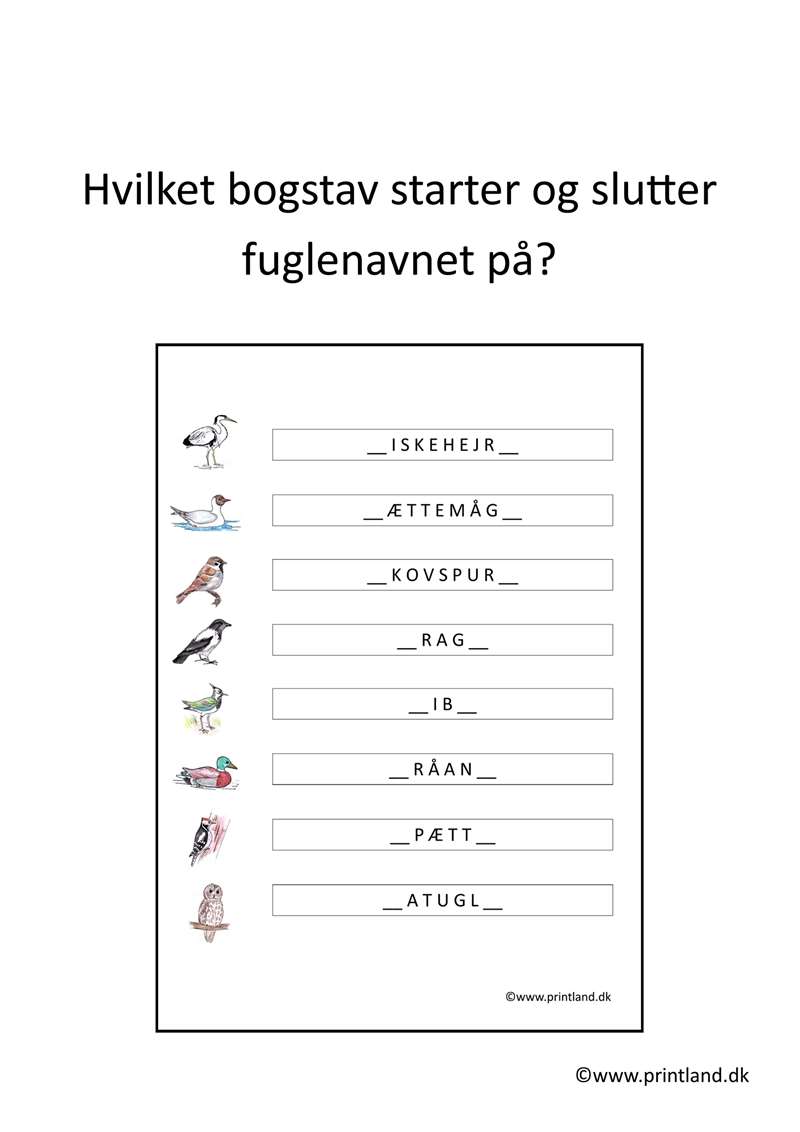 Hvilket bogstav starter og slutter fuglenavnet på?

__ I S K E H E J R __

__ Æ T T E M Å G __

__ K O V S P U R __

__ R A G __

__ I B __

__ R Å A N __

__ P Æ T T __

__ A T U G L __

©www.printland.dk

©www.printland.dk